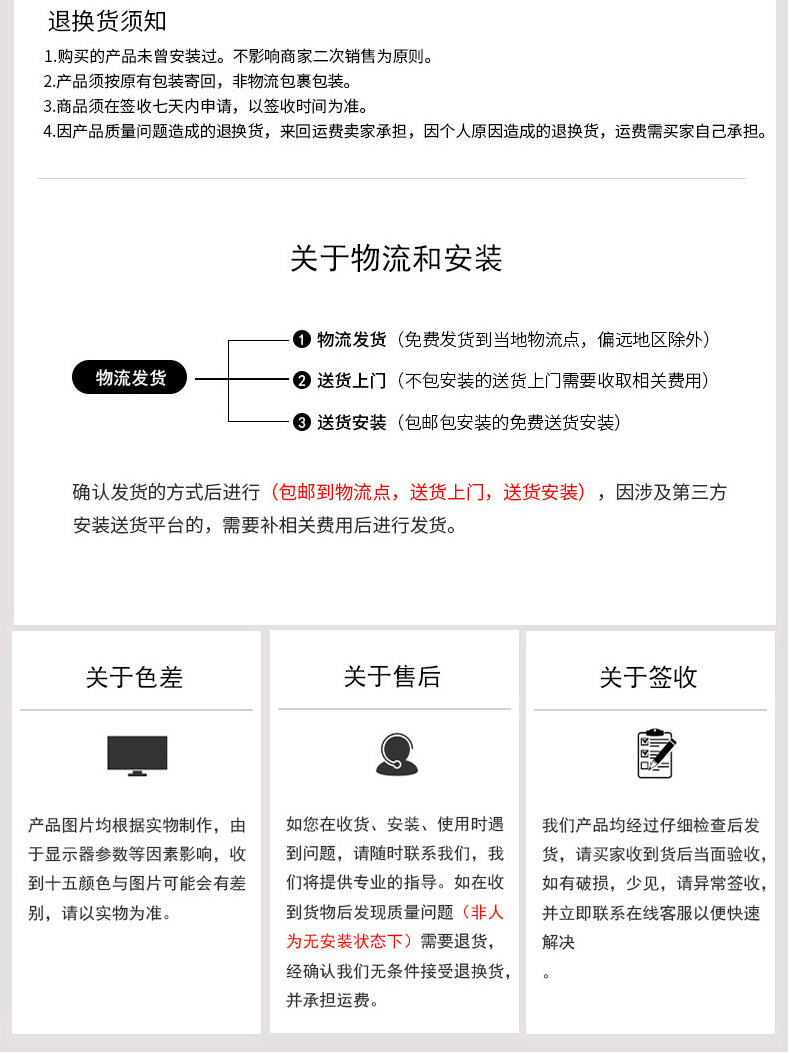 退换货须知

1.购买的产品未曾安装过。不影响商家二次销售为原则。

2.产品须按原有包装寄回，非物流包裹包装。

3.商品须在签收七天内申请，以签收时间为准。

4.因产品质量问题造成的退换货，来回运费卖家承担，因个人原因造成的退换货，运费需买家自己承担。

关于物流和安装

物流发货

❶ 物流发货（免费发货到当地物流点，偏远地区除外）

❷ 送货上门（不包安装的送货上门需要收取相关费用）

❸ 送货安装（包邮包安装的免费送货安装）

确认发货的方式后进行（包邮到物流点，送货上门，送货安装），因涉及第三方安装送货平台的，需要补相关费用后进行发货。

关于色差

产品图片均根据实物制作，由于显示器参数等因素影响，收到十五颜色与图片可能会有差别，请以实物为准。

关于售后

如您在收货、安装、使用时遇到问题，请随时联系我们，我们将提供专业的指导。如在收到货物后发现质量问题（非人为无安装状态下）需要退货，经确认我们无条件接受退换货，并承担运费。

关于签收

我们产品均经过仔细检查后发货，请买家收到货后当面验收，如有破损，少见，请异常签收，并立即联系在线客服以便快速解决

。